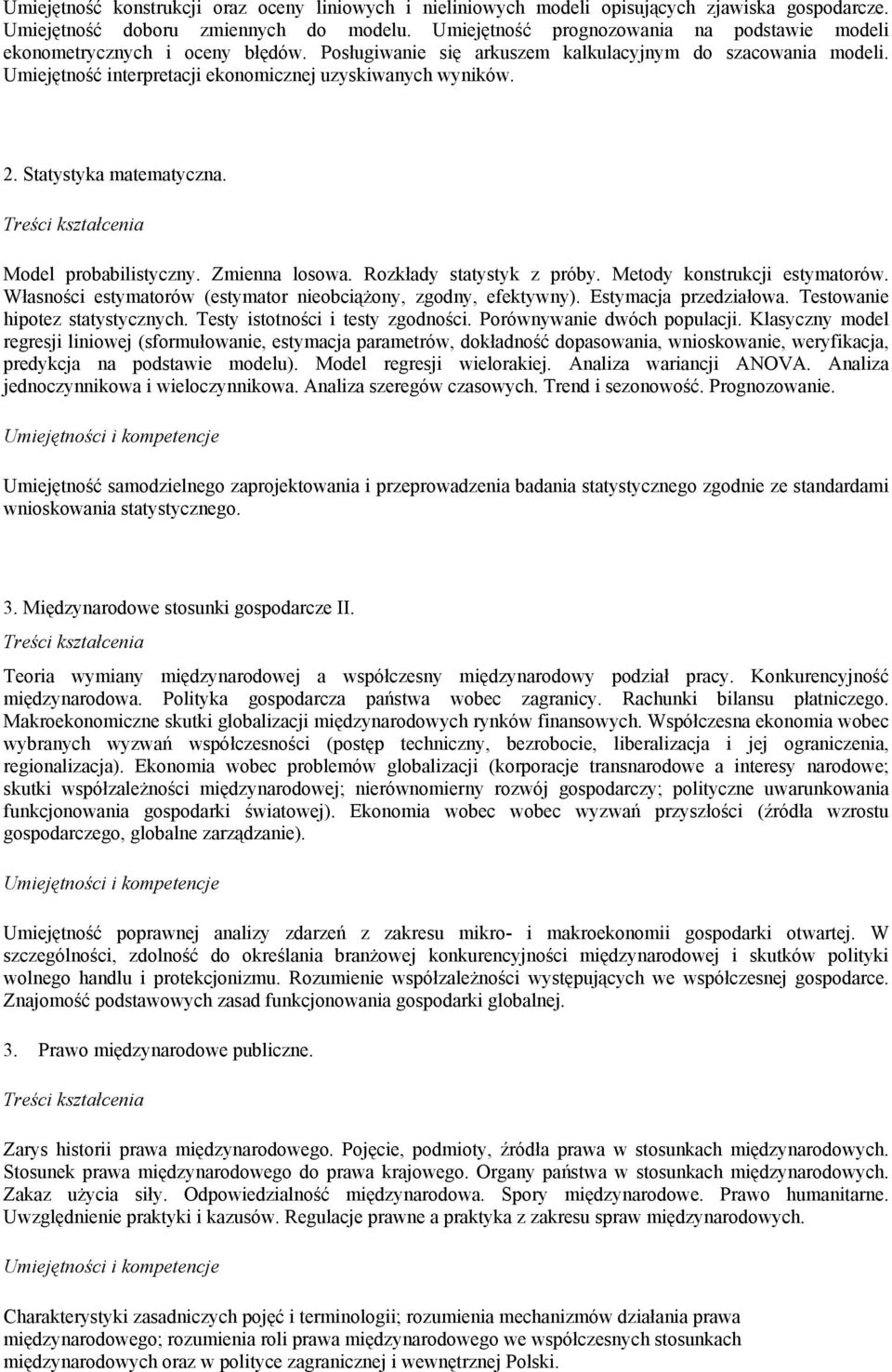 Umiejętność konstrukcji oraz oceny liniowych i nieliniowych modeli opisujących zjawiska gospodarcze. Umiejętność doboru zmiennych do modelu. Umiejętność prognozowania na podstawie modeli ekonometrycznych i oceny błędów. Posługiwanie się arkuszem kalkulacyjnym do szacowania modeli. Umiejętność interpretacji ekonomicznej uzyskiwanych wyników.

2. Statystyka matematyczna.

Treści kształcenia

Model probabilistyczny. Zmienna losowa. Rozkłady statystyk z próby. Metody konstrukcji estymatorów. Własności estymatorów (estymator nieobciążony, zgodny, efektywny). Estymacja przedziałowa. Testowanie hipotez statystycznych. Testy istotności i testy zgodności. Porównywanie dwóch populacji. Klasyczny model regresji liniowej (sformułowanie, estymacja parametrów, dokładność dopasowania, wnioskowanie, weryfikacja, predykcja na podstawie modelu). Model regresji wielorakiej. Analiza wariancji ANOVA. Analiza jednoczynnikowa i wieloczynnikowa. Analiza szeregów czasowych. Trend i sezonowość. Prognozowanie.

Umiejętności i kompetencje

Umiejętność samodzielnego zaprojektowania i przeprowadzenia badania statystycznego zgodnie ze standardami wnioskowania statystycznego.

3. Międzynarodowe stosunki gospodarcze II.

Treści kształcenia

Teoria wymiany międzynarodowej a współczesny międzynarodowy podział pracy. Konkurencyjność międzynarodowa. Polityka gospodarcza państwa wobec zagranicy. Rachunki bilansu płatniczego. Makroekonomiczne skutki globalizacji międzynarodowych rynków finansowych. Współczesna ekonomia wobec wybranych wyzwań współczesności (postęp techniczny, bezrobocie, liberalizacja i jej ograniczenia, regionalizacja). Ekonomia wobec problemów globalizacji (korporacje transnarodowe a interesy narodowe; skutki współzależności międzynarodowej; nierównomierny rozwój gospodarczy; polityczne uwarunkowania funkcjonowania gospodarki światowej). Ekonomia wobec wobec wyzwań przyszłości (źródła wzrostu gospodarczego, globalne zarządzanie).

Umiejętności i kompetencje

Umiejętność poprawnej analizy zdarzeń z zakresu mikro- i makroekonomii gospodarki otwartej. W szczególności, zdolność do określania branżowej konkurencyjności międzynarodowej i skutków polityki wolnego handlu i protekcjonizmu. Rozumienie współzależności występujących we współczesnej gospodarce. Znajomość podstawowych zasad funkcjonowania gospodarki globalnej.

3. Prawo międzynarodowe publiczne.

Treści kształcenia

Zarys historii prawa międzynarodowego. Pojęcie, podmioty, źródła prawa w stosunkach międzynarodowych. Stosunek prawa międzynarodowego do prawa krajowego. Organy państwa w stosunkach międzynarodowych. Zakaz użycia siły. Odpowiedzialność międzynarodowa. Spory międzynarodowe. Prawo humanitarne. Uwzględnienie praktyki i kazusów. Regulacje prawne a praktyka z zakresu spraw międzynarodowych.

Umiejętności i kompetencje

Charakterystyki zasadniczych pojęć i terminologii; rozumienia mechanizmów działania prawa międzynarodowego; rozumienia roli prawa międzynarodowego we współczesnych stosunkach międzynarodowych oraz w polityce zagranicznej i wewnętrznej Polski.